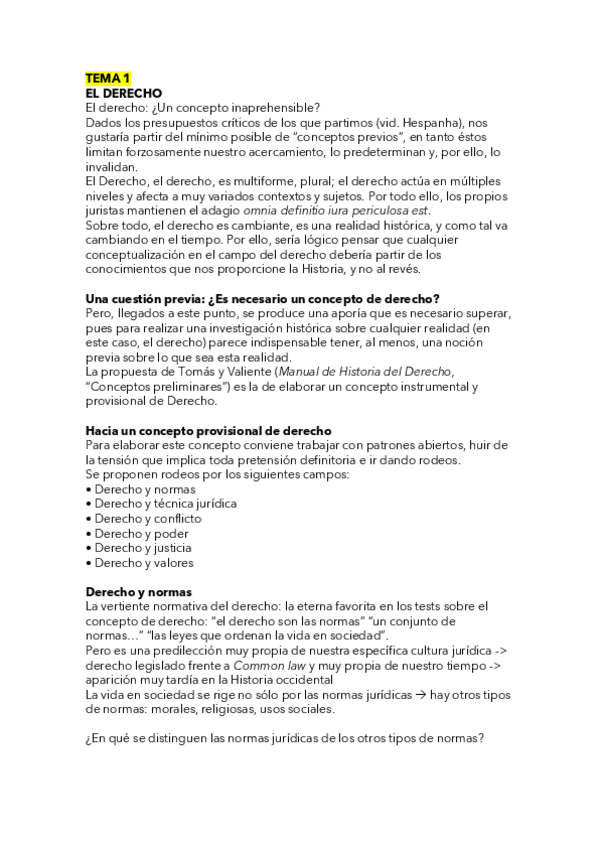 TEMA 1
EL DERECHO
El derecho: ¿Un concepto inaprehensible?
Dados los presupuestos críticos de los que partimos (vid. Hespanha), nos gustaría partir del mínimo posible de "conceptos previos", en tanto éstos limitan forzosamente nuestro acercamiento, lo predeterminan y, por ello, lo invalidan.
El Derecho, el derecho, es multiforme, plural; el derecho actúa en múltiples niveles y afecta a muy variados contextos y sujetos. Por todo ello, los propios juristas mantienen el adagio omnia definitio iura periculosa est.
Sobre todo, el derecho es cambiante, es una realidad histórica, y como tal va cambiando en el tiempo. Por ello, sería lógico pensar que cualquier conceptualización en el campo del derecho debería partir de los conocimientos que nos proporcione la Historia, y no al revés.

Una cuestión previa: ¿Es necesario un concepto de derecho?
Pero, llegados a este punto, se produce una aporía que es necesario superar, pues para realizar una investigación histórica sobre cualquier realidad (en este caso, el derecho) parece indispensable tener, al menos, una noción previa sobre lo que sea esta realidad.
La propuesta de Tomás y Valiente (Manual de Historia del Derecho, "Conceptos preliminares") es la de elaborar un concepto instrumental y provisional de Derecho.

Hacia un concepto provisional de derecho
Para elaborar este concepto conviene trabajar con patrones abiertos, huir de la tensión que implica toda pretensión definitoria e ir dando rodeos.
Se proponen rodeos por los siguientes campos:
• Derecho y normas
• Derecho y técnica jurídica
• Derecho y conflicto
• Derecho y poder
• Derecho y justicia
• Derecho y valores

Derecho y normas
La vertiente normativa del derecho: la eterna favorita en los tests sobre el concepto de derecho: "el derecho son las normas" "un conjunto de normas…" "las leyes que ordenan la vida en sociedad".
Pero es una predilección muy propia de nuestra específica cultura jurídica -> derecho legislado frente a Common law y muy propia de nuestro tiempo -> aparición muy tardía en la Historia occidental
La vida en sociedad se rige no sólo por las normas jurídicas → hay otros tipos de normas: morales, religiosas, usos sociales.

¿En qué se distinguen las normas jurídicas de los otros tipos de normas?